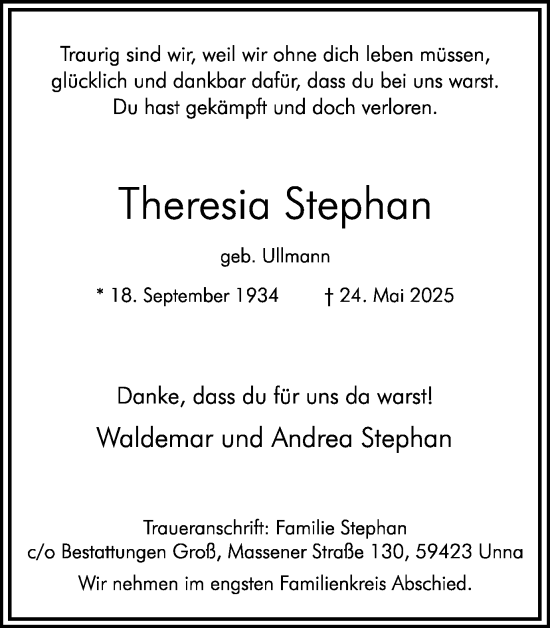 Traurig sind wir, weil wir ohne dich leben müssen,
glücklich und dankbar dafür, dass du bei uns warst.
Du hast gekämpft und doch verloren.

Theresia Stephan

geb. Ullmann

* 18. September 1934 † 24. Mai 2025

Danke, dass du für uns da warst!

Waldemar und Andrea Stephan

Traueranschrift: Familie Stephan
c/o Bestattungen Groß, Massener Straße 130, 59423 Unna
Wir nehmen im engsten Familienkreis Abschied.